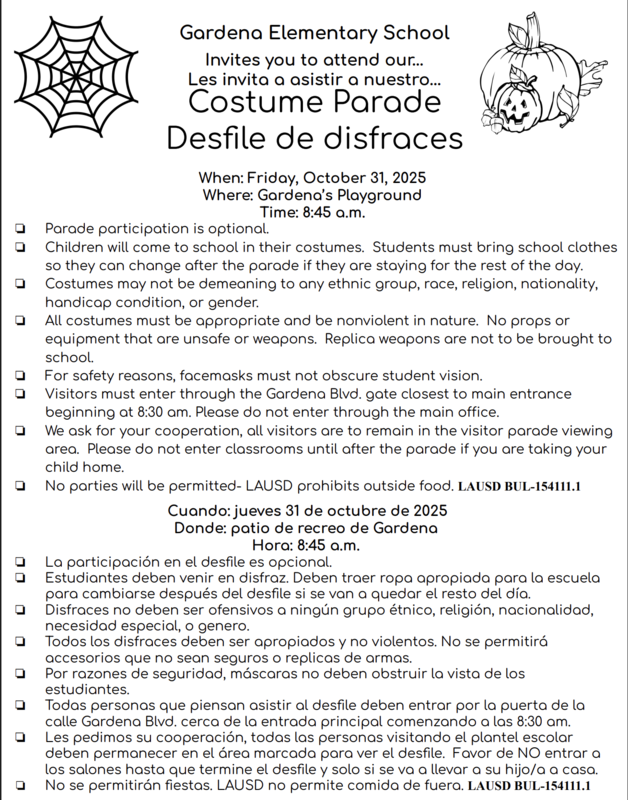 Gardena Elementary School
Invites you to attend our...
Les invita a asistir a nuestro...
Costume Parade
Desfile de disfraces

When: Friday, October 31, 2025
Where: Gardena's Playground
Time: 8:45 a.m.

☐ Parade participation is optional.
☐ Children will come to school in their costumes. Students must bring school clothes so they can change after the parade if they are staying for the rest of the day.
☐ Costumes may not be demeaning to any ethnic group, race, religion, nationality, handicap condition, or gender.
☐ All costumes must be appropriate and be nonviolent in nature. No props or equipment that are unsafe or weapons. Replica weapons are not to be brought to school.
☐ For safety reasons, facemasks must not obscure student vision.
☐ Visitors must enter through the Gardena Blvd. gate closest to main entrance beginning at 8:30 am. Please do not enter through the main office.
☐ We ask for your cooperation, all visitors are to remain in the visitor parade viewing area. Please do not enter classrooms until after the parade if you are taking your child home.
☐ No parties will be permitted- LAUSD prohibits outside food. LAUSD BUL-154111.1

Cuando: jueves 31 de octubre de 2025
Donde: patio de recreo de Gardena
Hora: 8:45 a.m.

☐ La participación en el desfile es opcional.
☐ Estudiantes deben venir en disfraz. Deben traer ropa apropiada para la escuela para cambiarse después del desfile si se van a quedar el resto del día.
☐ Disfraces no deben ser ofensivos a ningún grupo étnico, religión, nacionalidad, necesidad especial, o genero.
☐ Todos los disfraces deben ser apropiados y no violentos. No se permitirá accesorios que no sean seguros o replicas de armas.
☐ Por razones de seguridad, máscaras no deben obstruir la vista de los estudiantes.
☐ Todas personas que piensan asistir al desfile deben entrar por la puerta de la calle Gardena Blvd. cerca de la entrada principal comenzando a las 8:30 am.
☐ Les pedimos su cooperación, todas las personas visitando el plantel escolar deben permanecer en el área marcada para ver el desfile. Favor de NO entrar a los salones hasta que termine el desfile y solo si se va a llevar a su hijo/a a casa.
☐ No se permitirán fiestas. LAUSD no permite comida de fuera. LAUSD BUL-154111.1